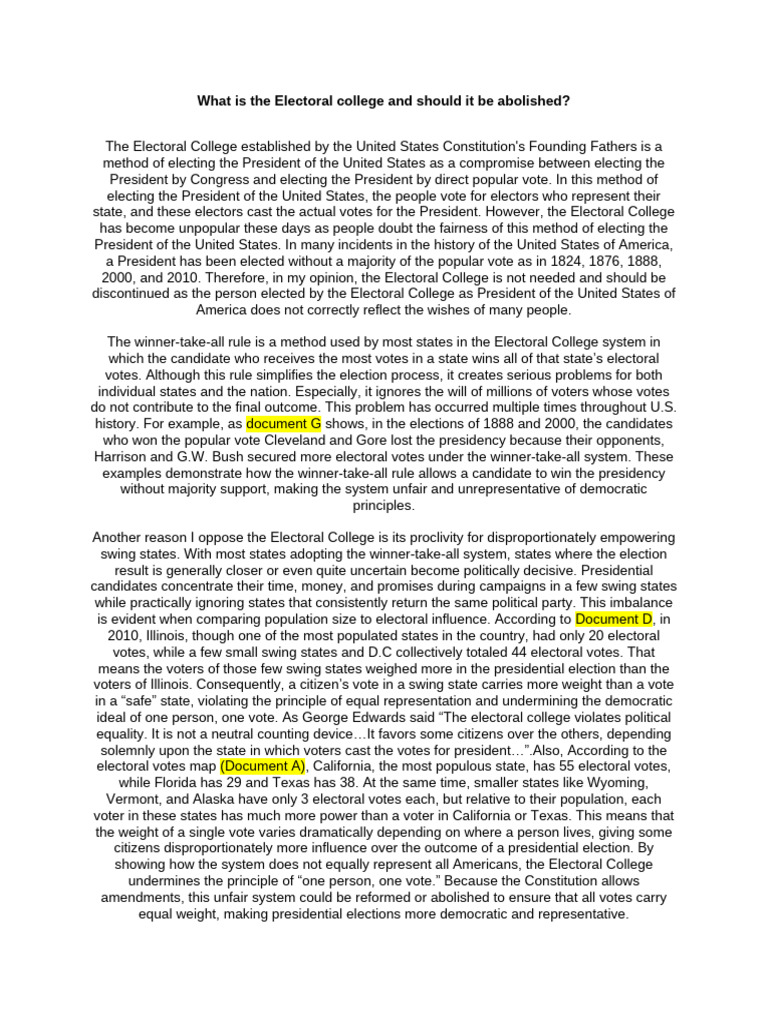 What is the Electoral college and should it be abolished?

The Electoral College established by the United States Constitution's Founding Fathers is a method of electing the President of the United States as a compromise between electing the President by Congress and electing the President by direct popular vote. In this method of electing the President of the United States, the people vote for electors who represent their state, and these electors cast the actual votes for the President. However, the Electoral College has become unpopular these days as people doubt the fairness of this method of electing the President of the United States. In many incidents in the history of the United States of America, a President has been elected without a majority of the popular vote as in 1824, 1876, 1888, 2000, and 2010. Therefore, in my opinion, the Electoral College is not needed and should be discontinued as the person elected by the Electoral College as President of the United States of America does not correctly reflect the wishes of many people.

The winner-take-all rule is a method used by most states in the Electoral College system in which the candidate who receives the most votes in a state wins all of that state's electoral votes. Although this rule simplifies the election process, it creates serious problems for both individual states and the nation. Especially, it ignores the will of millions of voters whose votes do not contribute to the final outcome. This problem has occurred multiple times throughout U.S. history. For example, as document G shows, in the elections of 1888 and 2000, the candidates who won the popular vote Cleveland and Gore lost the presidency because their opponents, Harrison and G.W. Bush secured more electoral votes under the winner-take-all system. These examples demonstrate how the winner-take-all rule allows a candidate to win the presidency without majority support, making the system unfair and unrepresentative of democratic principles.

Another reason I oppose the Electoral College is its proclivity for disproportionately empowering swing states. With most states adopting the winner-take-all system, states where the election result is generally closer or even quite uncertain become politically decisive. Presidential candidates concentrate their time, money, and promises during campaigns in a few swing states while practically ignoring states that consistently return the same political party. This imbalance is evident when comparing population size to electoral influence. According to Document D, in 2010, Illinois, though one of the most populated states in the country, had only 20 electoral votes, while a few small swing states and D.C collectively totaled 44 electoral votes. That means the voters of those few swing states weighed more in the presidential election than the voters of Illinois. Consequently, a citizen's vote in a swing state carries more weight than a vote in a "safe" state, violating the principle of equal representation and undermining the democratic ideal of one person, one vote. As George Edwards said "The electoral college violates political equality. It is not a neutral counting device…It favors some citizens over the others, depending solemnly upon the state in which voters cast the votes for president…".Also, According to the electoral votes map (Document A), California, the most populous state, has 55 electoral votes, while Florida has 29 and Texas has 38. At the same time, smaller states like Wyoming, Vermont, and Alaska have only 3 electoral votes each, but relative to their population, each voter in these states has much more power than a voter in California or Texas. This means that the weight of a single vote varies dramatically depending on where a person lives, giving some citizens disproportionately more influence over the outcome of a presidential election. By showing how the system does not equally represent all Americans, the Electoral College undermines the principle of "one person, one vote." Because the Constitution allows amendments, this unfair system could be reformed or abolished to ensure that all votes carry equal weight, making presidential elections more democratic and representative.